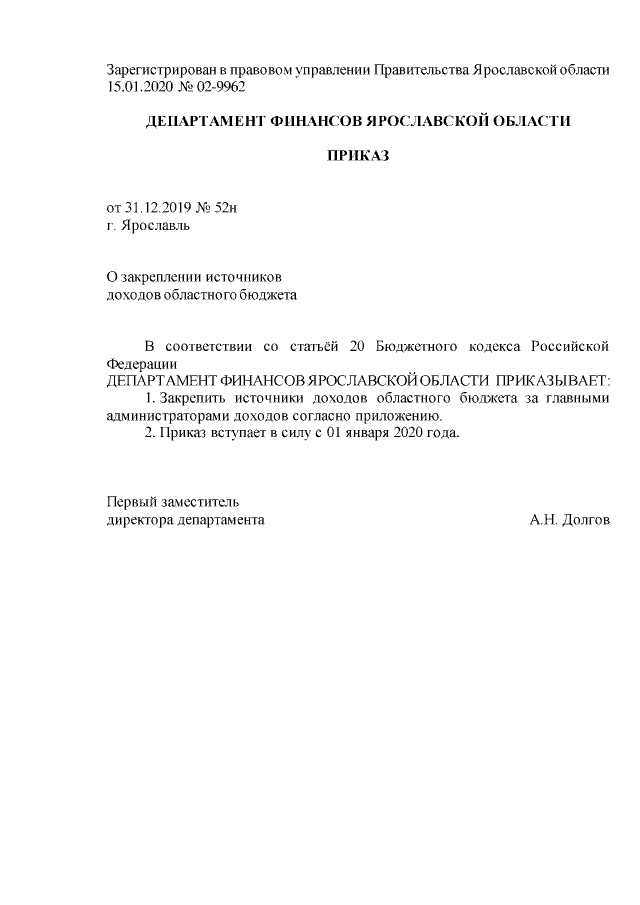 Зарегистрирован в правовом управлении Правительства Ярославской области 15.01.2020 № 02-9962

ДЕПАРТАМЕНТ ФИНАНСОВ ЯРОСЛАВСКОЙ ОБЛАСТИ

ПРИКАЗ

от 31.12.2019 № 52н
г. Ярославль

О закреплении источников
доходов областного бюджета

В соответствии со статьёй 20 Бюджетного кодекса Российской Федерации
ДЕПАРТАМЕНТ ФИНАНСОВ ЯРОСЛАВСКОЙ ОБЛАСТИ ПРИКАЗЫВАЕТ:
1. Закрепить источники доходов областного бюджета за главными администраторами доходов согласно приложению.
2. Приказ вступает в силу с 01 января 2020 года.

Первый заместитель
директора департамента А.Н. Долгов